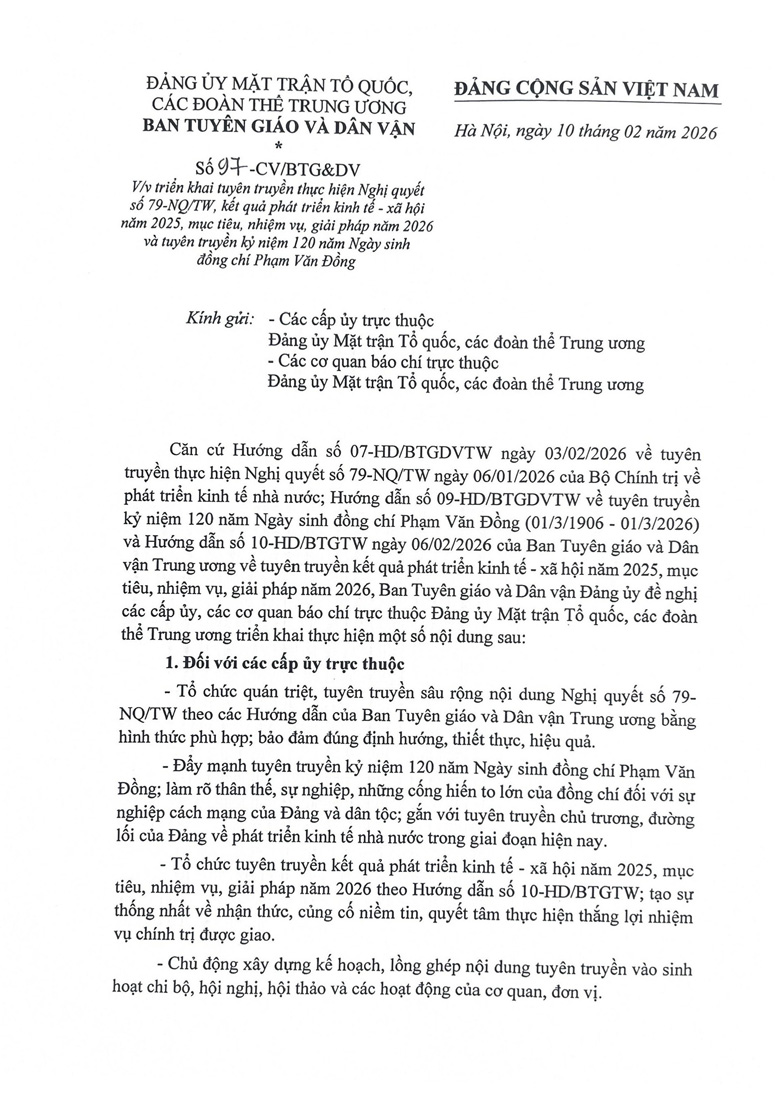 ĐẢNG ỦY MẶT TRẬN TỔ QUỐC, CÁC ĐOÀN THỂ TRUNG ƯƠNG
BAN TUYÊN GIÁO VÀ DÂN VẬN
*
Số 97-CV/BTG&DV
V/v triển khai tuyên truyền thực hiện Nghị quyết số 79-NQ/TW, kết quả phát triển kinh tế - xã hội năm 2025, mục tiêu, nhiệm vụ, giải pháp năm 2026 và tuyên truyền kỷ niệm 120 năm Ngày sinh đồng chí Phạm Văn Đồng

ĐẢNG CỘNG SẢN VIỆT NAM

Hà Nội, ngày 10 tháng 02 năm 2026

Kính gửi: - Các cấp ủy trực thuộc Đảng ủy Mặt trận Tổ quốc, các đoàn thể Trung ương
- Các cơ quan báo chí trực thuộc Đảng ủy Mặt trận Tổ quốc, các đoàn thể Trung ương

Căn cứ Hướng dẫn số 07-HD/BTGDVTW ngày 03/02/2026 về tuyên truyền thực hiện Nghị quyết số 79-NQ/TW ngày 06/01/2026 của Bộ Chính trị về phát triển kinh tế nhà nước; Hướng dẫn số 09-HD/BTGDVTW về tuyên truyền kỷ niệm 120 năm Ngày sinh đồng chí Phạm Văn Đồng (01/3/1906 - 01/3/2026) và Hướng dẫn số 10-HD/BTGTW ngày 06/02/2026 của Ban Tuyên giáo và Dân vận Trung ương về tuyên truyền kết quả phát triển kinh tế - xã hội năm 2025, mục tiêu, nhiệm vụ, giải pháp năm 2026, Ban Tuyên giáo và Dân vận Đảng ủy đề nghị các cấp ủy, các cơ quan báo chí trực thuộc Đảng ủy Mặt trận Tổ quốc, các đoàn thể Trung ương triển khai thực hiện một số nội dung sau:

1. Đối với các cấp ủy trực thuộc

- Tổ chức quán triệt, tuyên truyền sâu rộng nội dung Nghị quyết số 79-NQ/TW theo các Hướng dẫn của Ban Tuyên giáo và Dân vận Trung ương bằng hình thức phù hợp; bảo đảm đúng định hướng, thiết thực, hiệu quả.

- Đẩy mạnh tuyên truyền kỷ niệm 120 năm Ngày sinh đồng chí Phạm Văn Đồng; làm rõ thân thế, sự nghiệp, những cống hiến to lớn của đồng chí đối với sự nghiệp cách mạng của Đảng và dân tộc; gắn với tuyên truyền chủ trương, đường lối của Đảng về phát triển kinh tế nhà nước trong giai đoạn hiện nay.

- Tổ chức tuyên truyền kết quả phát triển kinh tế - xã hội năm 2025, mục tiêu, nhiệm vụ, giải pháp năm 2026 theo Hướng dẫn số 10-HD/BTGTW; tạo sự thống nhất về nhận thức, củng cố niềm tin, quyết tâm thực hiện thắng lợi nhiệm vụ chính trị được giao.

- Chủ động xây dựng kế hoạch, lồng ghép nội dung tuyên truyền vào sinh hoạt chi bộ, hội nghị, hội thảo và các hoạt động của cơ quan, đơn vị.